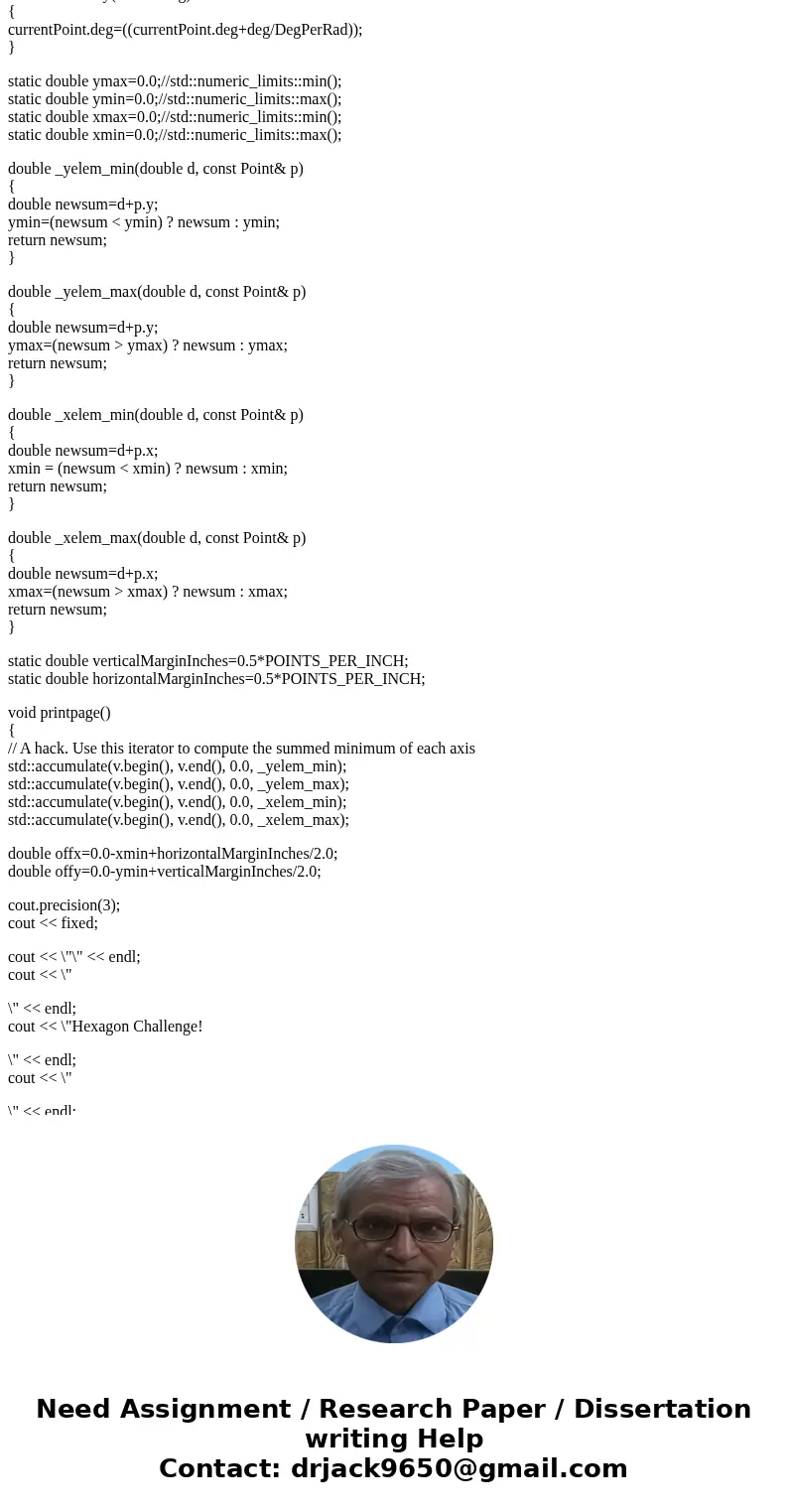 {
currentPoint.deg=((currentPoint.deg+deg/DegPerRad));
}

static double ymax=0.0;//std::numeric_limits::min();
static double ymin=0.0;//std::numeric_limits::max();
static double xmax=0.0;//std::numeric_limits::min();
static double xmin=0.0;//std::numeric_limits::max();

double _yelem_min(double d, const Point& p)
{
double newsum=d+p.y;
ymin=(newsum < ymin) ? newsum : ymin;
return newsum;
}

double _yelem_max(double d, const Point& p)
{
double newsum=d+p.y;
ymax=(newsum > ymax) ? newsum : ymax;
return newsum;
}

double _xelem_min(double d, const Point& p)
{
double newsum=d+p.x;
xmin = (newsum < xmin) ? newsum : xmin;
return newsum;
}

double _xelem_max(double d, const Point& p)
{
double newsum=d+p.x;
xmax=(newsum > xmax) ? newsum : xmax;
return newsum;
}

static double verticalMarginInches=0.5*POINTS_PER_INCH;
static double horizontalMarginInches=0.5*POINTS_PER_INCH;

void printpage()
{
// A hack. Use this iterator to compute the summed minimum of each axis
std::accumulate(v.begin(), v.end(), 0.0, _yelem_min);
std::accumulate(v.begin(), v.end(), 0.0, _yelem_max);
std::accumulate(v.begin(), v.end(), 0.0, _xelem_min);
std::accumulate(v.begin(), v.end(), 0.0, _xelem_max);

double offx=0.0-xmin+horizontalMarginInches/2.0;
double offy=0.0-ymin+verticalMarginInches/2.0;

cout.precision(3);
cout << fixed;

cout << \"\" << endl;
cout << \"

\" << endl;
cout << \"Hexagon Challenge!

\" << endl;
cout << \"

\" << endl;

Need Assignment / Research Paper / Dissertation writing Help
Contact: drjack9650@gmail.com